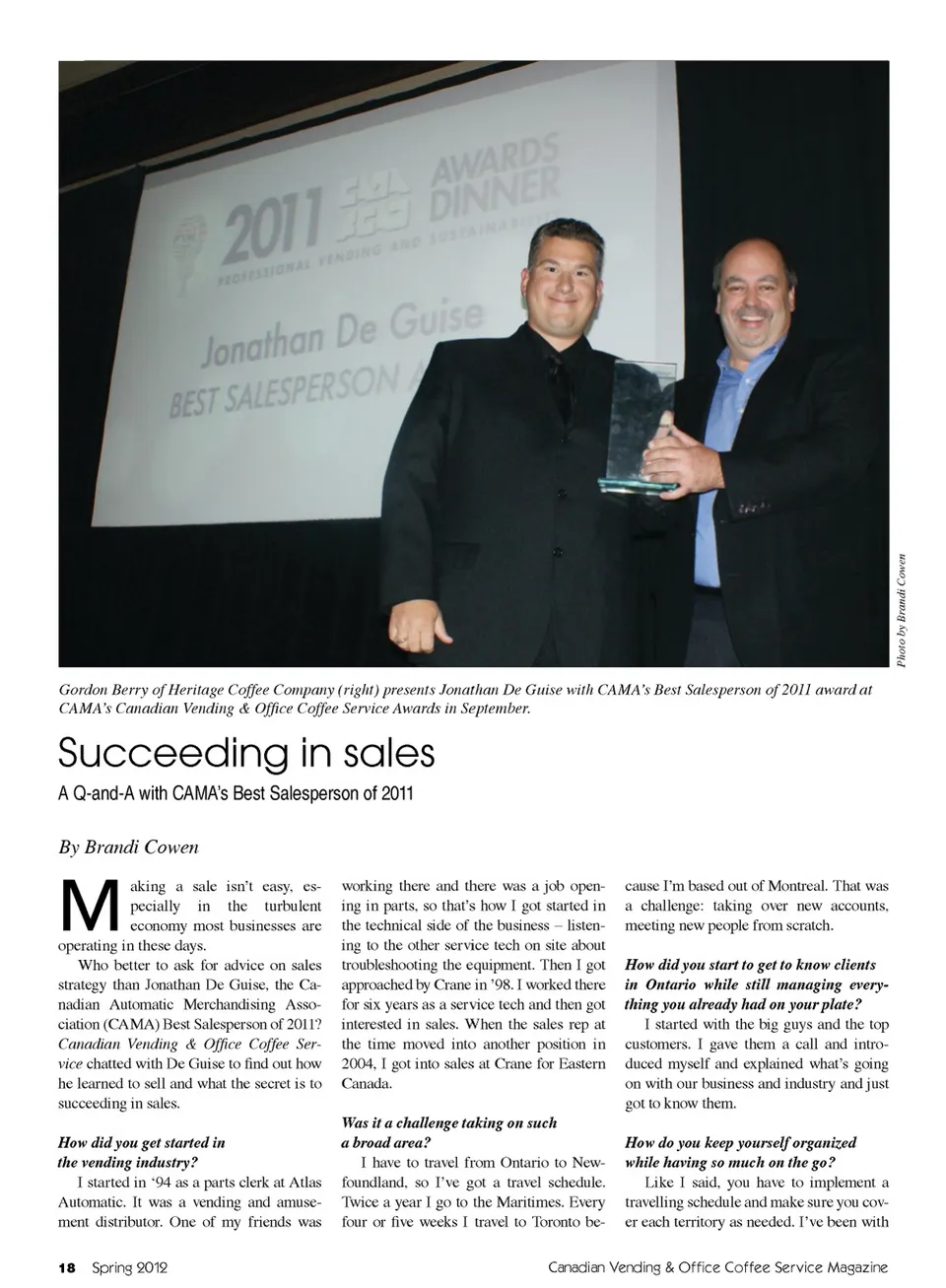 2011 AWARDS DINNER
PROFESSIONAL VENDING AND SUSTAINABILITY
Jonathan De Guise
BEST SALESPERSON A

Photo by Brandi Cowen

Gordon Berry of Heritage Coffee Company (right) presents Jonathan De Guise with CAMA's Best Salesperson of 2011 award at CAMA's Canadian Vending & Office Coffee Service Awards in September.

Succeeding in sales

A Q-and-A with CAMA's Best Salesperson of 2011

By Brandi Cowen

Making a sale isn't easy, especially in the turbulent economy most businesses are operating in these days.

Who better to ask for advice on sales strategy than Jonathan De Guise, the Canadian Automatic Merchandising Association (CAMA) Best Salesperson of 2011? Canadian Vending & Office Coffee Service chatted with De Guise to find out how he learned to sell and what the secret is to succeeding in sales.

How did you get started in the vending industry?

I started in '94 as a parts clerk at Atlas Automatic. It was a vending and amusement distributor. One of my friends was working there and there was a job opening in parts, so that's how I got started in the technical side of the business – listening to the other service tech on site about troubleshooting the equipment. Then I got approached by Crane in '98. I worked there for six years as a service tech and then got interested in sales. When the sales rep at the time moved into another position in 2004, I got into sales at Crane for Eastern Canada.

Was it a challenge taking on such a broad area?

I have to travel from Ontario to Newfoundland, so I've got a travel schedule. Twice a year I go to the Maritimes. Every four or five weeks I travel to Toronto because I'm based out of Montreal. That was a challenge: taking over new accounts, meeting new people from scratch.

How did you start to get to know clients in Ontario while still managing everything you already had on your plate?

I started with the big guys and the top customers. I gave them a call and introduced myself and explained what's going on with our business and industry and just got to know them.

How do you keep yourself organized while having so much on the go?

Like I said, you have to implement a travelling schedule and make sure you cover each territory as needed. I've been with

18 Spring 2012

Canadian Vending & Office Coffee Service Magazine